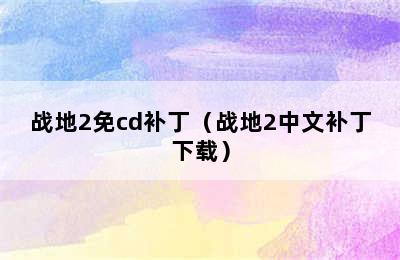 战地2免cd补丁（战地2中文补丁下载）